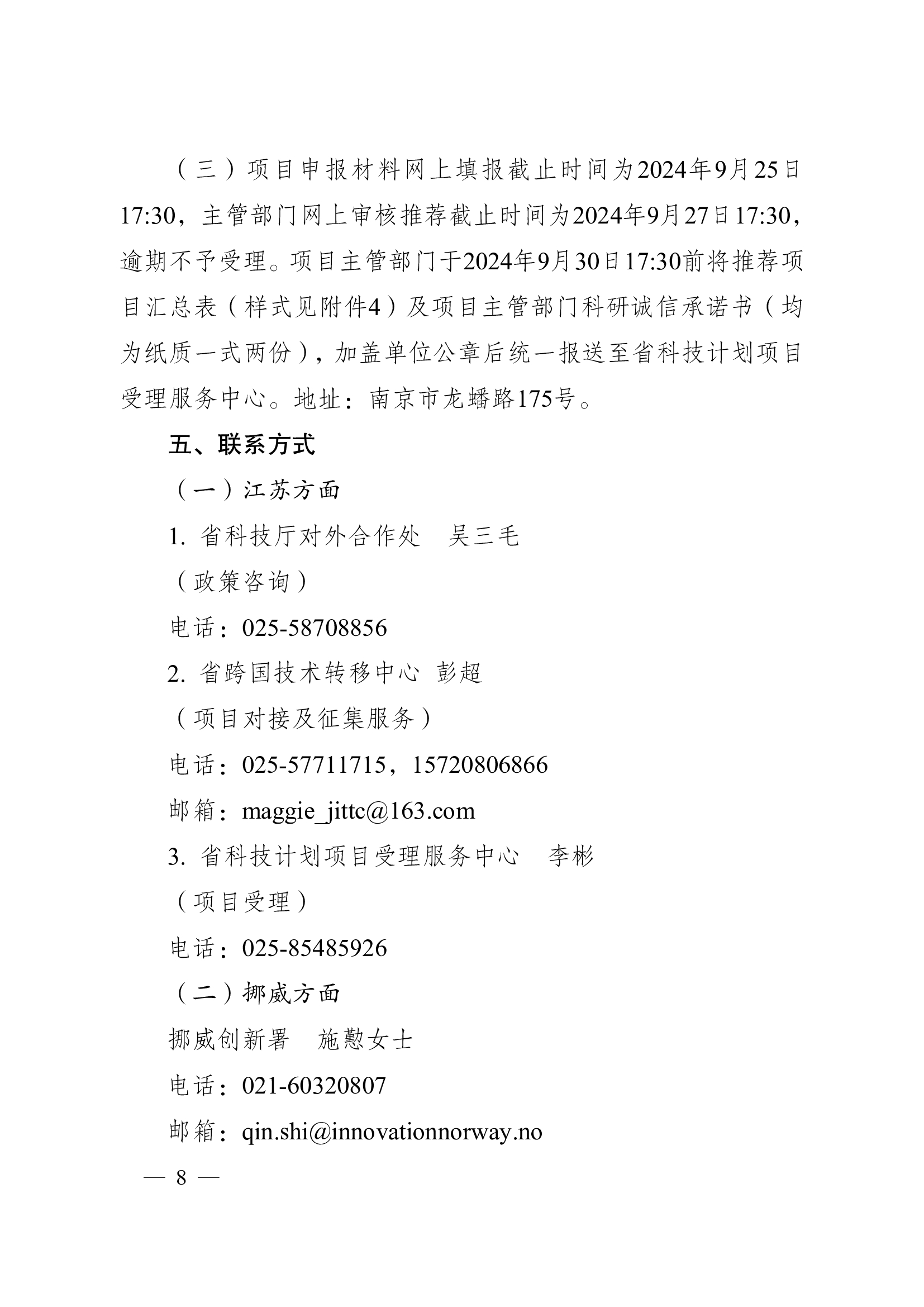 （三）项目申报材料网上填报截止时间为2024年9月25日17:30，主管部门网上审核推荐截止时间为2024年9月27日17:30，逾期不予受理。项目主管部门于2024年9月30日17:30前将推荐项目汇总表（样式见附件4）及项目主管部门科研诚信承诺书（均为纸质一式两份），加盖单位公章后统一报送至省科技计划项目受理服务中心。地址：南京市龙蟠路175号。

五、联系方式

（一）江苏方面

1. 省科技厅对外合作处　吴三毛

（政策咨询）

电话：025-58708856

2. 省跨国技术转移中心 彭超

（项目对接及征集服务）

电话：025-57711715，15720806866

邮箱：maggie_jittc@163.com

3. 省科技计划项目受理服务中心　李彬

（项目受理）

电话：025-85485926

（二）挪威方面

挪威创新署　施懃女士

电话：021-60320807

邮箱：qin.shi@innovationnorway.no

— 8 —